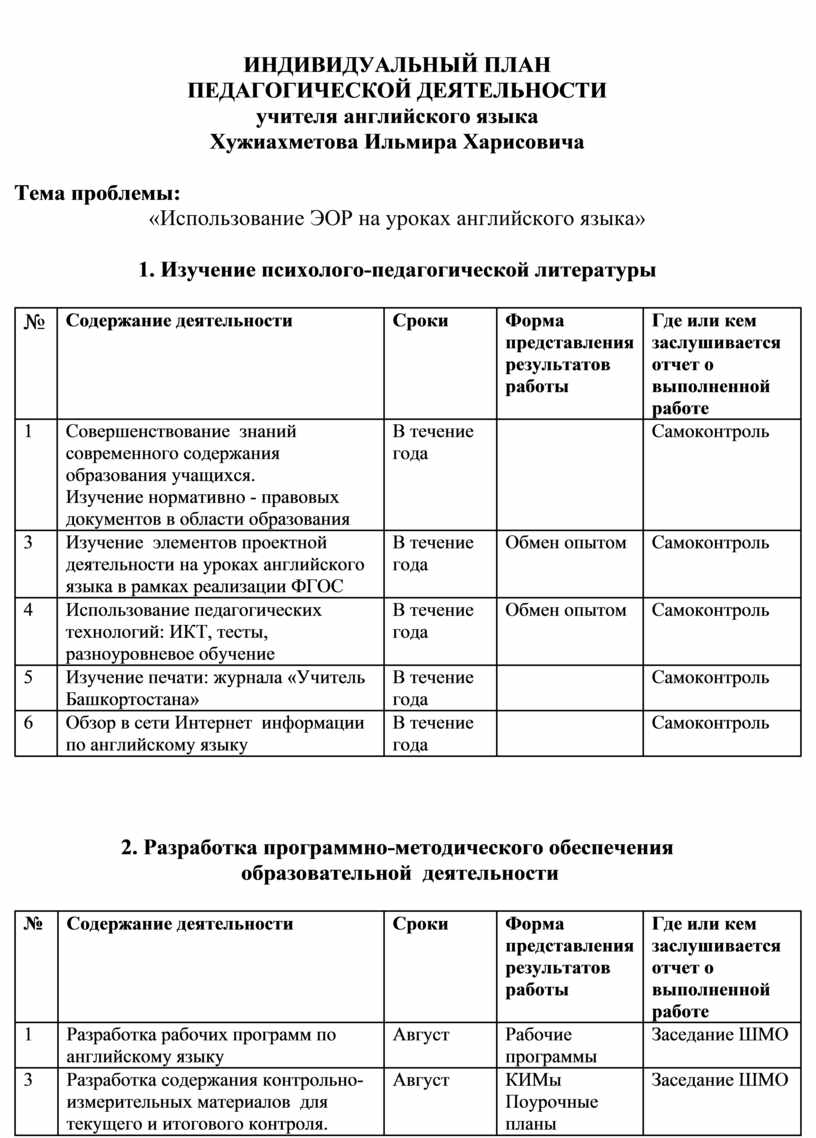 ИНДИВИДУАЛЬНЫЙ ПЛАН
ПЕДАГОГИЧЕСКОЙ ДЕЯТЕЛЬНОСТИ
учителя английского языка
Хужиахметова Ильмира Харисовича

Тема проблемы:
«Использование ЭОР на уроках английского языка»

1. Изучение психолого-педагогической литературы

| № | Содержание деятельности | Сроки | Форма представления результатов работы | Где или кем заслушивается отчет о выполненной работе |
|---|---|---|---|---|
| 1 | Совершенствование знаний современного содержания образования учащихся. Изучение нормативно - правовых документов в области образования | В течение года | | Самоконтроль |
| 3 | Изучение элементов проектной деятельности на уроках английского языка в рамках реализации ФГОС | В течение года | Обмен опытом | Самоконтроль |
| 4 | Использование педагогических технологий: ИКТ, тесты, разноуровневое обучение | В течение года | Обмен опытом | Самоконтроль |
| 5 | Изучение печати: журнала «Учитель Башкортостана» | В течение года | | Самоконтроль |
| 6 | Обзор в сети Интернет информации по английскому языку | В течение года | | Самоконтроль |

2. Разработка программно-методического обеспечения образовательной деятельности

| № | Содержание деятельности | Сроки | Форма представления результатов работы | Где или кем заслушивается отчет о выполненной работе |
|---|---|---|---|---|
| 1 | Разработка рабочих программ по английскому языку | Август | Рабочие программы | Заседание ШМО |
| 3 | Разработка содержания контрольно-измерительных материалов для текущего и итогового контроля. | Август | КИМы Поурочные планы | Заседание ШМО |